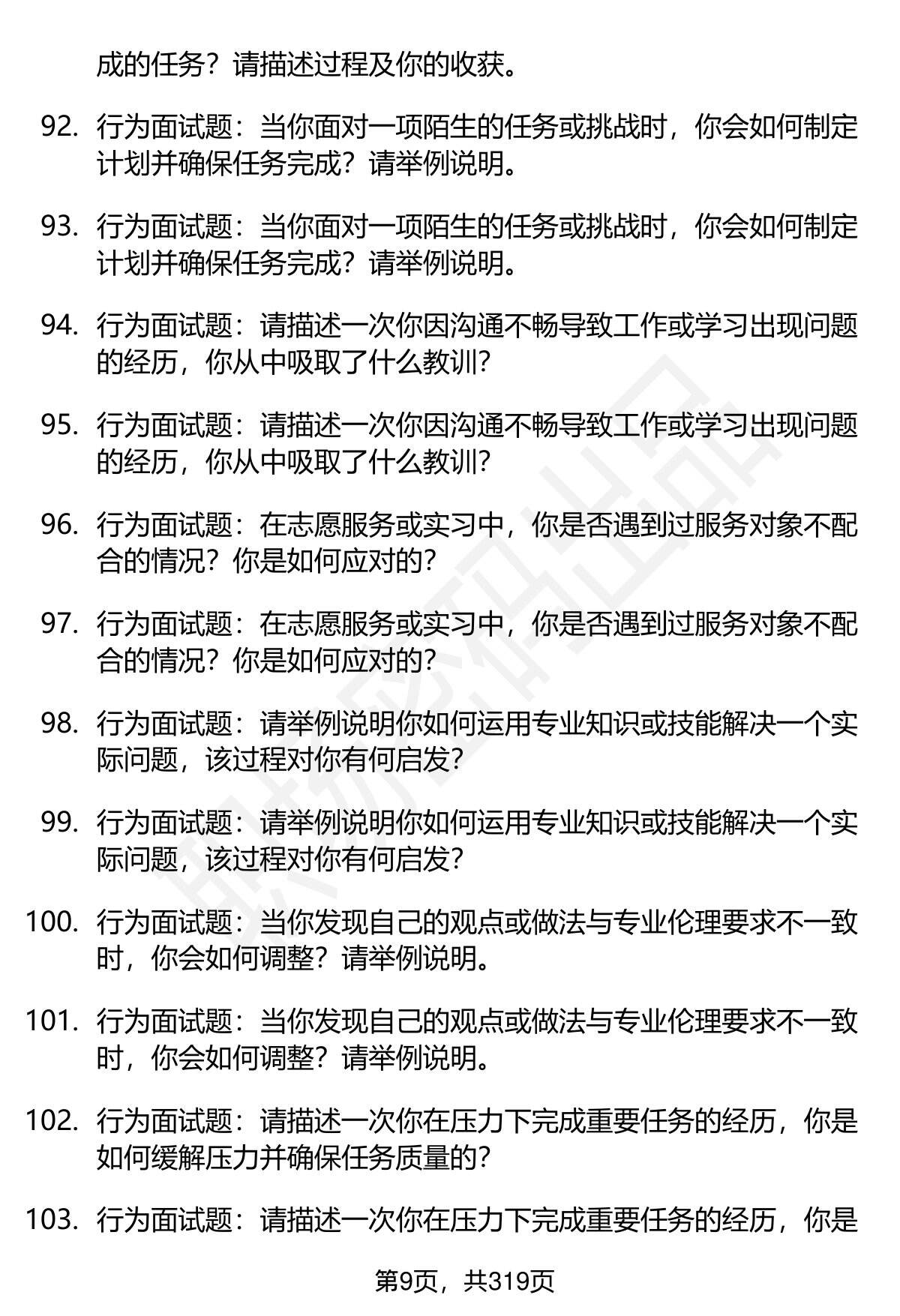 成的任务？请描述过程及你的收获。

92. 行为面试题：当你面对一项陌生的任务或挑战时，你会如何制定计划并确保任务完成？请举例说明。

93. 行为面试题：当你面对一项陌生的任务或挑战时，你会如何制定计划并确保任务完成？请举例说明。

94. 行为面试题：请描述一次你因沟通不畅导致工作或学习出现问题的经历，你从中吸取了什么教训？

95. 行为面试题：请描述一次你因沟通不畅导致工作或学习出现问题的经历，你从中吸取了什么教训？

96. 行为面试题：在志愿服务或实习中，你是否遇到过服务对象不配合的情况？你是如何应对的？

97. 行为面试题：在志愿服务或实习中，你是否遇到过服务对象不配合的情况？你是如何应对的？

98. 行为面试题：请举例说明你如何运用专业知识或技能解决一个实际问题，该过程对你有何启发？

99. 行为面试题：请举例说明你如何运用专业知识或技能解决一个实际问题，该过程对你有何启发？

100. 行为面试题：当你发现自己的观点或做法与专业伦理要求不一致时，你会如何调整？请举例说明。

101. 行为面试题：当你发现自己的观点或做法与专业伦理要求不一致时，你会如何调整？请举例说明。

102. 行为面试题：请描述一次你在压力下完成重要任务的经历，你是如何缓解压力并确保任务质量的？

103. 行为面试题：请描述一次你在压力下完成重要任务的经历，你是

第9页，共319页